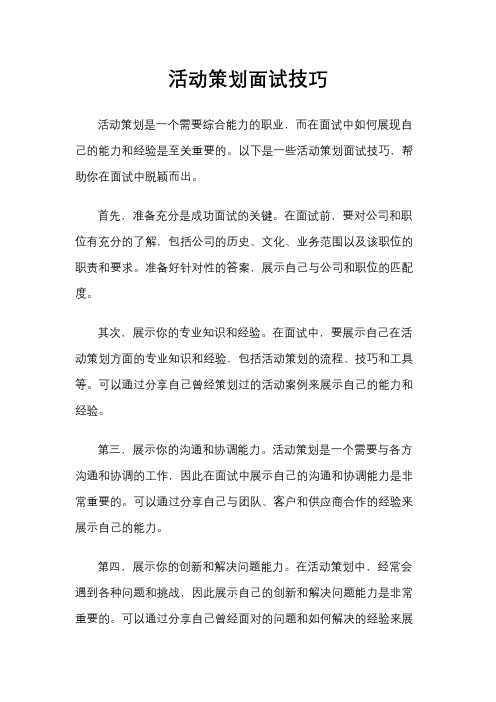 活动策划面试技巧

活动策划是一个需要综合能力的职业，而在面试中如何展现自己的能力和经验是至关重要的。以下是一些活动策划面试技巧，帮助你在面试中脱颖而出。

首先，准备充分是成功面试的关键。在面试前，要对公司和职位有充分的了解，包括公司的历史、文化、业务范围以及该职位的职责和要求。准备好针对性的答案，展示自己与公司和职位的匹配度。

其次，展示你的专业知识和经验。在面试中，要展示自己在活动策划方面的专业知识和经验，包括活动策划的流程、技巧和工具等。可以通过分享自己曾经策划过的活动案例来展示自己的能力和经验。

第三，展示你的沟通和协调能力。活动策划是一个需要与各方沟通和协调的工作，因此在面试中展示自己的沟通和协调能力是非常重要的。可以通过分享自己与团队、客户和供应商合作的经验来展示自己的能力。

第四，展示你的创新和解决问题能力。在活动策划中，经常会遇到各种问题和挑战，因此展示自己的创新和解决问题能力是非常重要的。可以通过分享自己曾经面对的问题和如何解决的经验来展